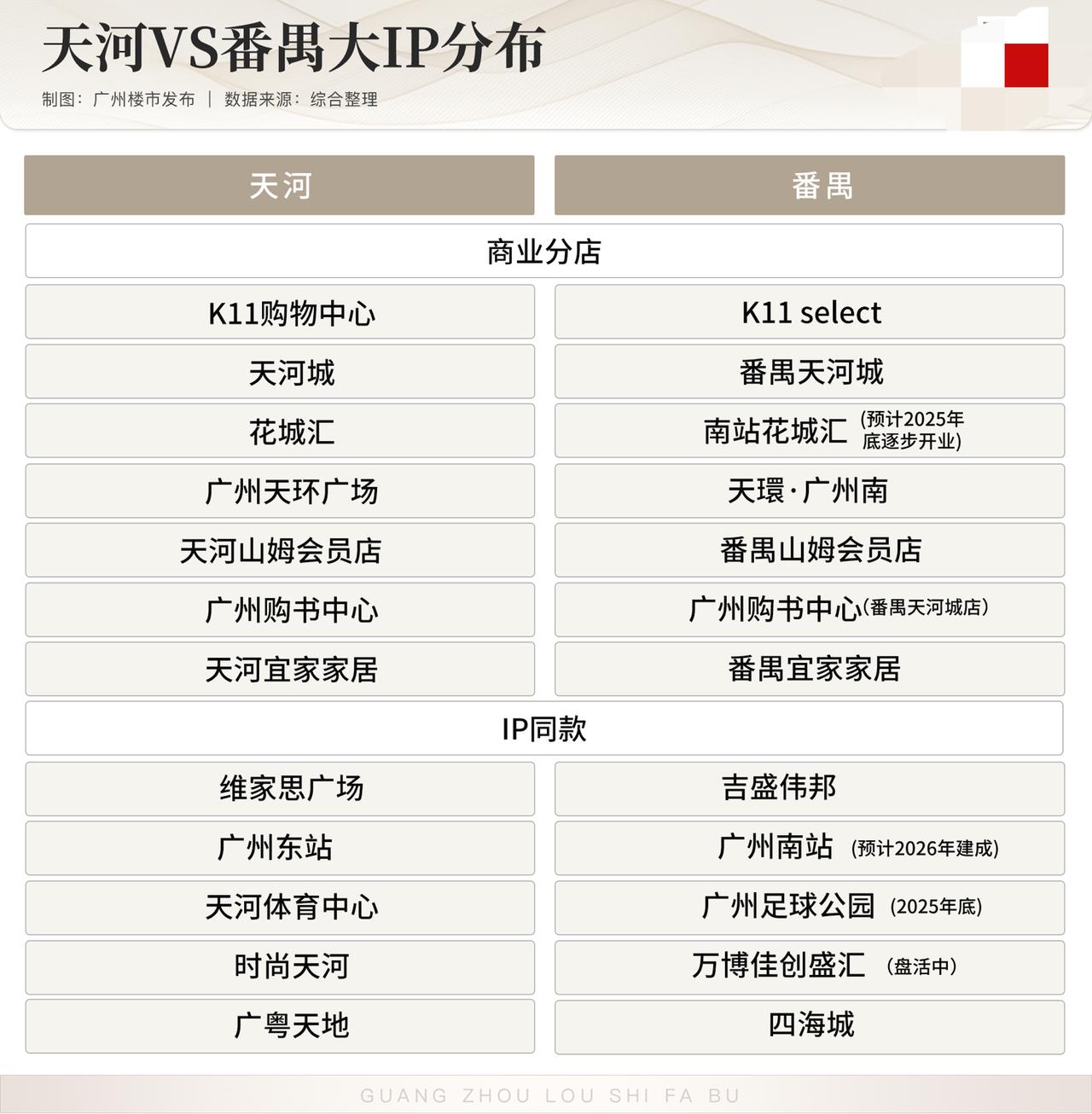 天河VS番禺大IP分布
制图：广州楼市发布 | 数据来源：综合整理

| 天河 | 番禺 |
|---|---|
| 商业分店 | |
| K11购物中心 | K11 select |
| 天河城 | 番禺天河城 |
| 花城汇 | 南站花城汇 (预计2025年底逐步开业) |
| 广州天环广场 | 天環·广州南 |
| 天河山姆会员店 | 番禺山姆会员店 |
| 广州购书中心 | 广州购书中心(番禺天河城店) |
| 天河宜家家居 | 番禺宜家家居 |
| IP同款 | |
| 维家思广场 | 吉盛伟邦 |
| 广州东站 | 广州南站 (预计2026年建成) |
| 天河体育中心 | 广州足球公园 (2025年底) |
| 时尚天河 | 万博佳创盛汇 (盘活中) |
| 广粤天地 | 四海城 |

GUANG ZHOU LOU SHI FA BU